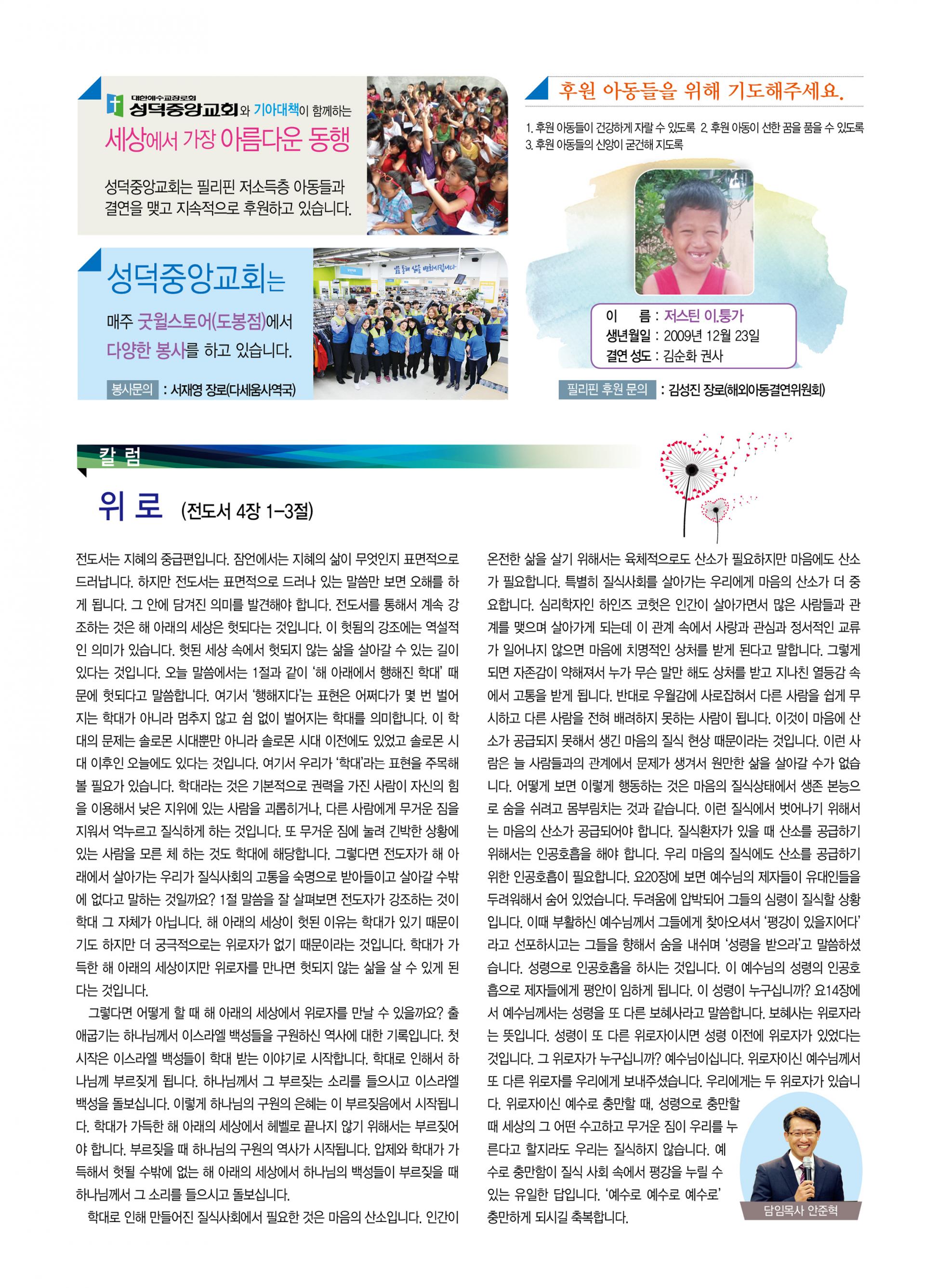 대한예수교장로회
성덕중앙교회와 기아대책이 함께하는
세상에서 가장 아름다운 동행

성덕중앙교회는 필리핀 저소득층 아동들과 결연을 맺고 지속적으로 후원하고 있습니다.

성덕중앙교회는
매주 굿윌스토어(도봉점)에서 다양한 봉사를 하고 있습니다.

봉사문의 : 서재영 장로(다세움사역국)

후원 아동들을 위해 기도해주세요.

1. 후원 아동들이 건강하게 자랄 수 있도록 2. 후원 아동이 선한 꿈을 품을 수 있도록
3. 후원 아동들의 신앙이 굳건해 지도록

이 름 : 저스틴 이.퉁가
생년월일 : 2009년 12월 23일
결연 성도 : 김순화 권사

필리핀 후원 문의 : 김성진 장로(해외아동결연위원회)

칼 럼

위 로 (전도서 4장 1-3절)

전도서는 지혜의 중급편입니다. 잠언에서는 지혜의 삶이 무엇인지 표면적으로 드러납니다. 하지만 전도서는 표면적으로 드러나 있는 말씀만 보면 오해를 하게 됩니다. 그 안에 담겨진 의미를 발견해야 합니다. 전도서를 통해서 계속 강조하는 것은 해 아래의 세상은 헛되다는 것입니다. 이 헛됨의 강조에는 역설적인 의미가 있습니다. 헛된 세상 속에서 헛되지 않는 삶을 살아갈 수 있는 길이 있다는 것입니다. 오늘 말씀에서는 1절과 같이 '해 아래에서 행해진 학대' 때문에 헛되다고 말씀합니다. 여기서 '행해지다'는 표현은 어쩌다가 몇 번 벌어지는 학대가 아니라 멈추지 않고 쉼 없이 벌어지는 학대를 의미합니다. 이 학대의 문제는 솔로몬 시대뿐만 아니라 솔로몬 시대 이전에도 있었고 솔로몬 시대 이후인 오늘에도 있다는 것입니다. 여기서 우리가 '학대'라는 표현을 주목해 볼 필요가 있습니다. 학대라는 것은 기본적으로 권력을 가진 사람이 자신의 힘을 이용해서 낮은 지위에 있는 사람을 괴롭히거나, 다른 사람에게 무거운 짐을 지워서 억누르고 질식하게 하는 것입니다. 또 무거운 짐에 눌려 긴박한 상황에 있는 사람을 모른 체 하는 것도 학대에 해당합니다. 그렇다면 전도자가 해 아래에서 살아가는 우리가 질식사회의 고통을 숙명으로 받아들이고 살아갈 수밖에 없다고 말하는 것일까요? 1절 말씀을 잘 살펴보면 전도자가 강조하는 것이 학대 그 자체가 아닙니다. 해 아래의 세상이 헛된 이유는 학대가 있기 때문이기도 하지만 더 궁극적으로는 위로자가 없기 때문이라는 것입니다. 학대가 가득한 해 아래의 세상이지만 위로자를 만나면 헛되지 않는 삶을 살 수 있게 된다는 것입니다.

그렇다면 어떻게 할 때 해 아래의 세상에서 위로자를 만날 수 있을까요? 출애굽기는 하나님께서 이스라엘 백성들을 구원하신 역사에 대한 기록입니다. 첫 시작은 이스라엘 백성들이 학대 받는 이야기로 시작합니다. 학대로 인해서 하나님께 부르짖게 됩니다. 하나님께서 그 부르짖는 소리를 들으시고 이스라엘 백성을 돌보십니다. 이렇게 하나님의 구원의 은혜는 이 부르짖음에서 시작됩니다. 학대가 가득한 해 아래의 세상에서 헤벨로 끝나지 않기 위해서는 부르짖어야 합니다. 부르짖을 때 하나님의 구원의 역사가 시작됩니다. 압제와 학대가 가득해서 헛될 수밖에 없는 해 아래의 세상에서 하나님의 백성들이 부르짖을 때 하나님께서 그 소리를 들으시고 돌보십니다.

학대로 인해 만들어진 질식사회에서 필요한 것은 마음의 산소입니다. 인간이 온전한 삶을 살기 위해서는 육체적으로도 산소가 필요하지만 마음에도 산소가 필요합니다. 특별히 질식사회를 살아가는 우리에게 마음의 산소가 더 중요합니다. 심리학자인 하인즈 코헛은 인간이 살아가면서 많은 사람들과 관계를 맺으며 살아가게 되는데 이 관계 속에서 사랑과 관심과 정서적인 교류가 일어나지 않으면 마음에 치명적인 상처를 받게 된다고 말합니다. 그렇게 되면 자존감이 약해져서 누가 무슨 말만 해도 상처를 받고 지나친 열등감 속에서 고통을 받게 됩니다. 반대로 우월감에 사로잡혀서 다른 사람을 쉽게 무시하고 다른 사람을 전혀 배려하지 못하는 사람이 됩니다. 이것이 마음에 산소가 공급되지 못해서 생긴 마음의 질식 현상 때문이라는 것입니다. 이런 사람은 늘 사람들과의 관계에서 문제가 생겨서 원만한 삶을 살아갈 수가 없습니다. 어떻게 보면 이렇게 행동하는 것은 마음의 질식상태에서 생존 본능으로 숨을 쉬려고 몸부림치는 것과 같습니다. 이런 질식에서 벗어나기 위해서는 마음의 산소가 공급되어야 합니다. 질식환자가 있을 때 산소를 공급하기 위해서는 인공호흡을 해야 합니다. 우리 마음의 질식에도 산소를 공급하기 위한 인공호흡이 필요합니다. 요20장에 보면 예수님의 제자들이 유대인들을 두려워해서 숨어 있었습니다. 두려움에 압박되어 그들의 심령이 질식할 상황입니다. 이때 부활하신 예수님께서 그들에게 찾아오셔서 '평강이 있을지어다'라고 선포하시고는 그들을 향해서 숨을 내쉬며 '성령을 받으라'고 말씀하셨습니다. 성령으로 인공호흡을 하시는 것입니다. 이 예수님의 성령의 인공호흡으로 제자들에게 평안이 임하게 됩니다. 이 성령이 누구십니까? 요14장에서 예수님께서는 성령을 또 다른 보혜사라고 말씀합니다. 보혜사는 위로자라는 뜻입니다. 성령이 또 다른 위로자이시면 성령 이전에 위로자가 있었다는 것입니다. 그 위로자가 누구십니까? 예수님이십니다. 위로자이신 예수님께서 또 다른 위로자를 우리에게 보내주셨습니다. 우리에게는 두 위로자가 있습니다. 위로자이신 예수로 충만할 때, 성령으로 충만할 때 세상의 그 어떤 수고하고 무거운 짐이 우리를 누른다고 할지라도 우리는 질식하지 않습니다. 예수로 충만함이 질식 사회 속에서 평강을 누릴 수 있는 유일한 답입니다. '예수로 예수로 예수로' 충만하게 되시길 축복합니다.

담임목사 안준혁